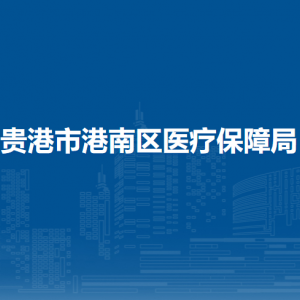 贵港市港南区医疗保障局